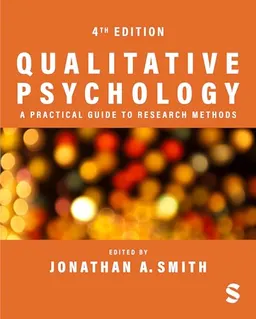 4TH EDITION

QUALITATIVE PSYCHOLOGY

A PRACTICAL GUIDE TO RESEARCH METHODS

EDITED BY

JONATHAN A. SMITH

S